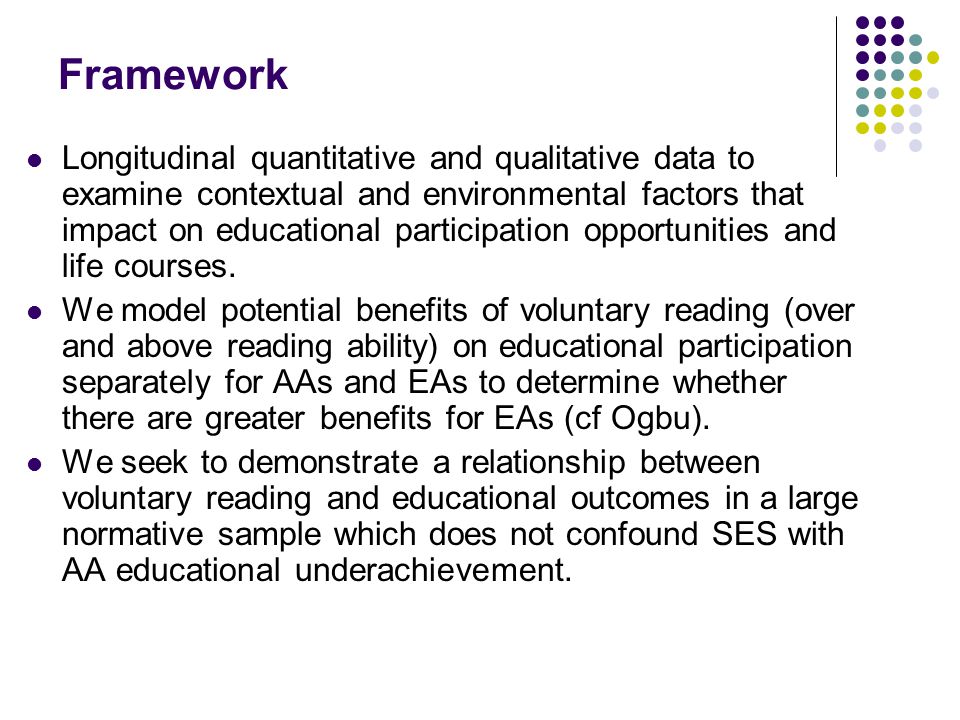 Framework

- Longitudinal quantitative and qualitative data to examine contextual and environmental factors that impact on educational participation opportunities and life courses.
- We model potential benefits of voluntary reading (over and above reading ability) on educational participation separately for AAs and EAs to determine whether there are greater benefits for EAs (cf Ogbu).
- We seek to demonstrate a relationship between voluntary reading and educational outcomes in a large normative sample which does not confound SES with AA educational underachievement.